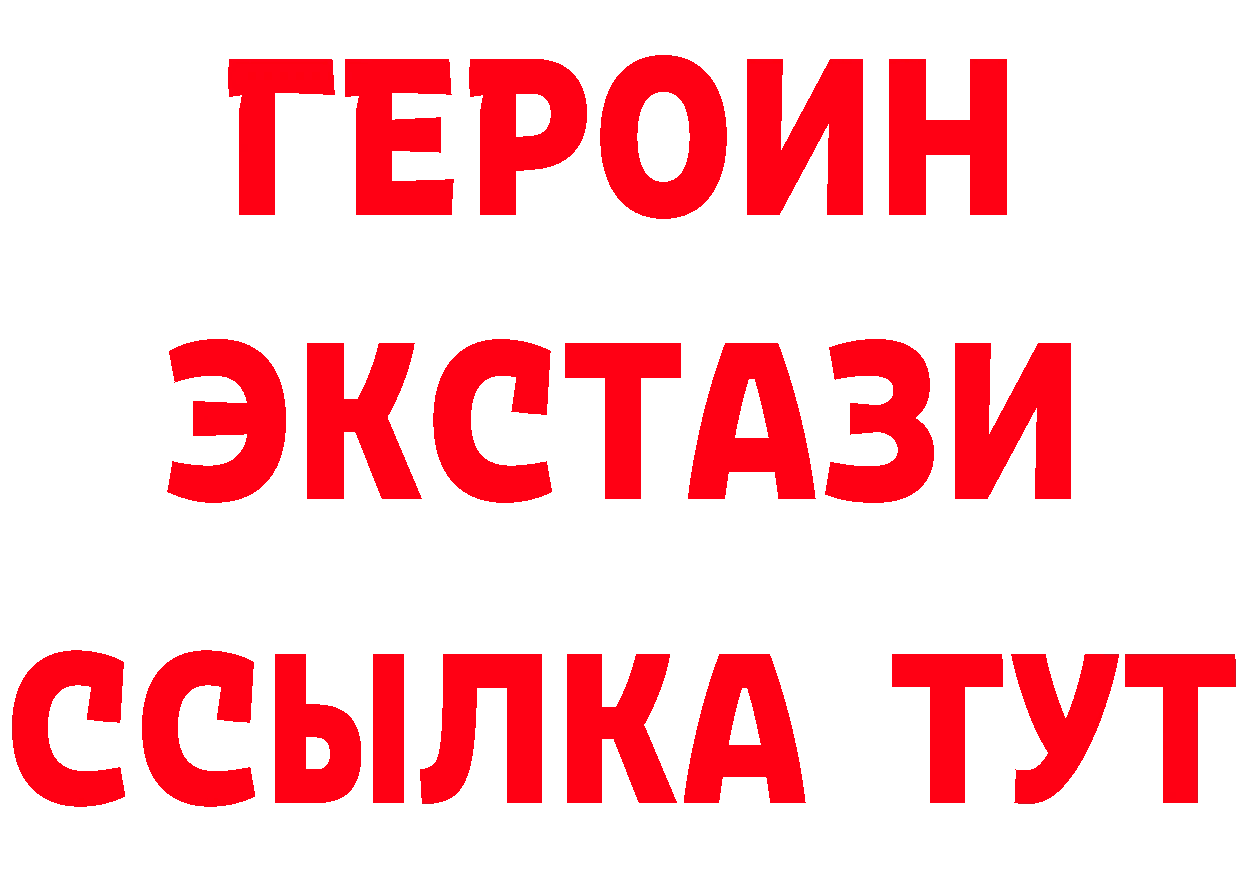 ГЕРОИН
ЭКСТАЗИ
ССЫЛКА ТУТ